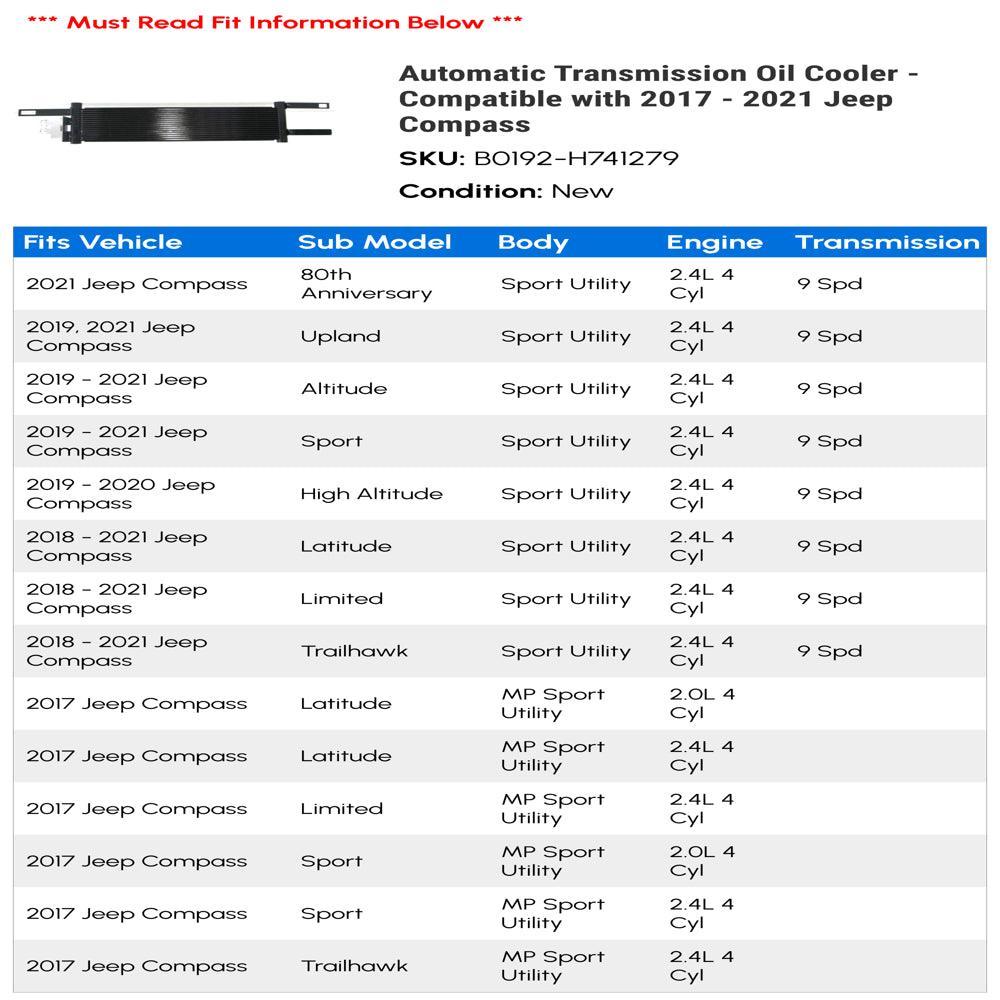 *** Must Read Fit Information Below ***

Automatic Transmission Oil Cooler - Compatible with 2017 - 2021 Jeep Compass

SKU: B0192-H741279

Condition: New

| Fits Vehicle | Sub Model | Body | Engine | Transmission |
|---|---|---|---|---|
| 2021 Jeep Compass | 80th Anniversary | Sport Utility | 2.4L 4 Cyl | 9 Spd |
| 2019, 2021 Jeep Compass | Upland | Sport Utility | 2.4L 4 Cyl | 9 Spd |
| 2019 - 2021 Jeep Compass | Altitude | Sport Utility | 2.4L 4 Cyl | 9 Spd |
| 2019 - 2021 Jeep Compass | Sport | Sport Utility | 2.4L 4 Cyl | 9 Spd |
| 2019 - 2020 Jeep Compass | High Altitude | Sport Utility | 2.4L 4 Cyl | 9 Spd |
| 2018 - 2021 Jeep Compass | Latitude | Sport Utility | 2.4L 4 Cyl | 9 Spd |
| 2018 - 2021 Jeep Compass | Limited | Sport Utility | 2.4L 4 Cyl | 9 Spd |
| 2018 - 2021 Jeep Compass | Trailhawk | Sport Utility | 2.4L 4 Cyl | 9 Spd |
| 2017 Jeep Compass | Latitude | MP Sport Utility | 2.0L 4 Cyl | |
| 2017 Jeep Compass | Latitude | MP Sport Utility | 2.4L 4 Cyl | |
| 2017 Jeep Compass | Limited | MP Sport Utility | 2.4L 4 Cyl | |
| 2017 Jeep Compass | Sport | MP Sport Utility | 2.0L 4 Cyl | |
| 2017 Jeep Compass | Sport | MP Sport Utility | 2.4L 4 Cyl | |
| 2017 Jeep Compass | Trailhawk | MP Sport Utility | 2.4L 4 Cyl | |